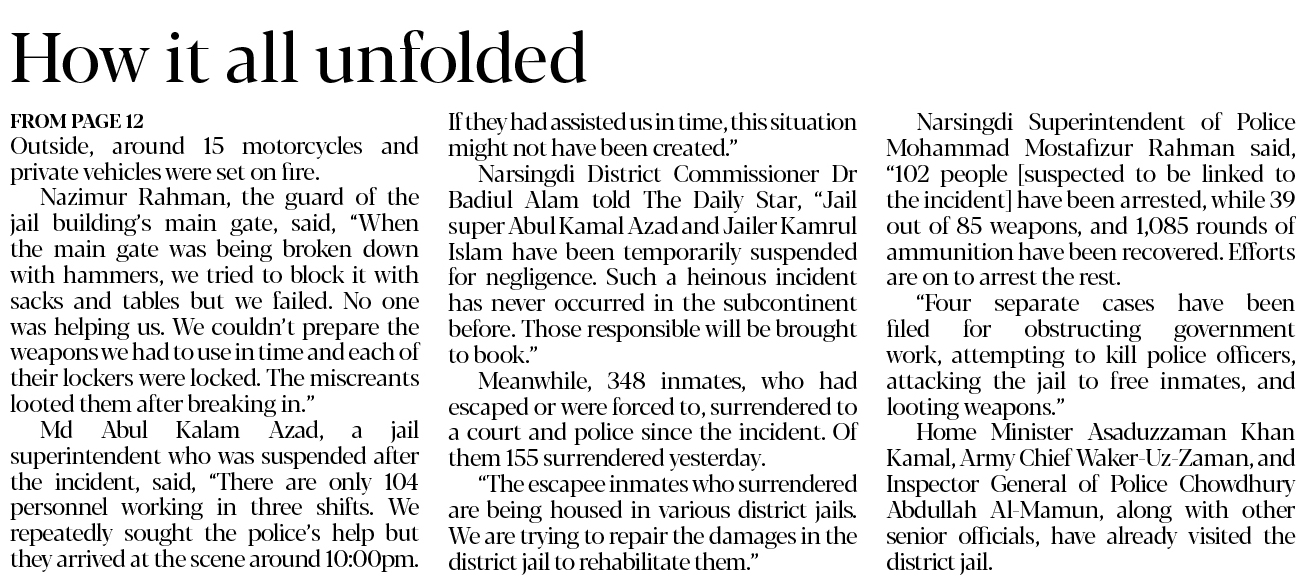 How it all unfolded

FROM PAGE 12
Outside, around 15 motorcycles and private vehicles were set on fire.

Nazimur Rahman, the guard of the jail building's main gate, said, "When the main gate was being broken down with hammers, we tried to block it with sacks and tables but we failed. No one was helping us. We couldn't prepare the weapons we had to use in time and each of their lockers were locked. The miscreants looted them after breaking in."

Md Abul Kalam Azad, a jail superintendent who was suspended after the incident, said, "There are only 104 personnel working in three shifts. We repeatedly sought the police's help but they arrived at the scene around 10:00pm. If they had assisted us in time, this situation might not have been created."

Narsingdi District Commissioner Dr Badiul Alam told The Daily Star, "Jail super Abul Kamal Azad and Jailer Kamrul Islam have been temporarily suspended for negligence. Such a heinous incident has never occurred in the subcontinent before. Those responsible will be brought to book."

Meanwhile, 348 inmates, who had escaped or were forced to, surrendered to a court and police since the incident. Of them 155 surrendered yesterday.

"The escapee inmates who surrendered are being housed in various district jails. We are trying to repair the damages in the district jail to rehabilitate them."

Narsingdi Superintendent of Police Mohammad Mostafizur Rahman said, "102 people [suspected to be linked to the incident] have been arrested, while 39 out of 85 weapons, and 1,085 rounds of ammunition have been recovered. Efforts are on to arrest the rest.

"Four separate cases have been filed for obstructing government work, attempting to kill police officers, attacking the jail to free inmates, and looting weapons."

Home Minister Asaduzzaman Khan Kamal, Army Chief Waker-Uz-Zaman, and Inspector General of Police Chowdhury Abdullah Al-Mamun, along with other senior officials, have already visited the district jail.